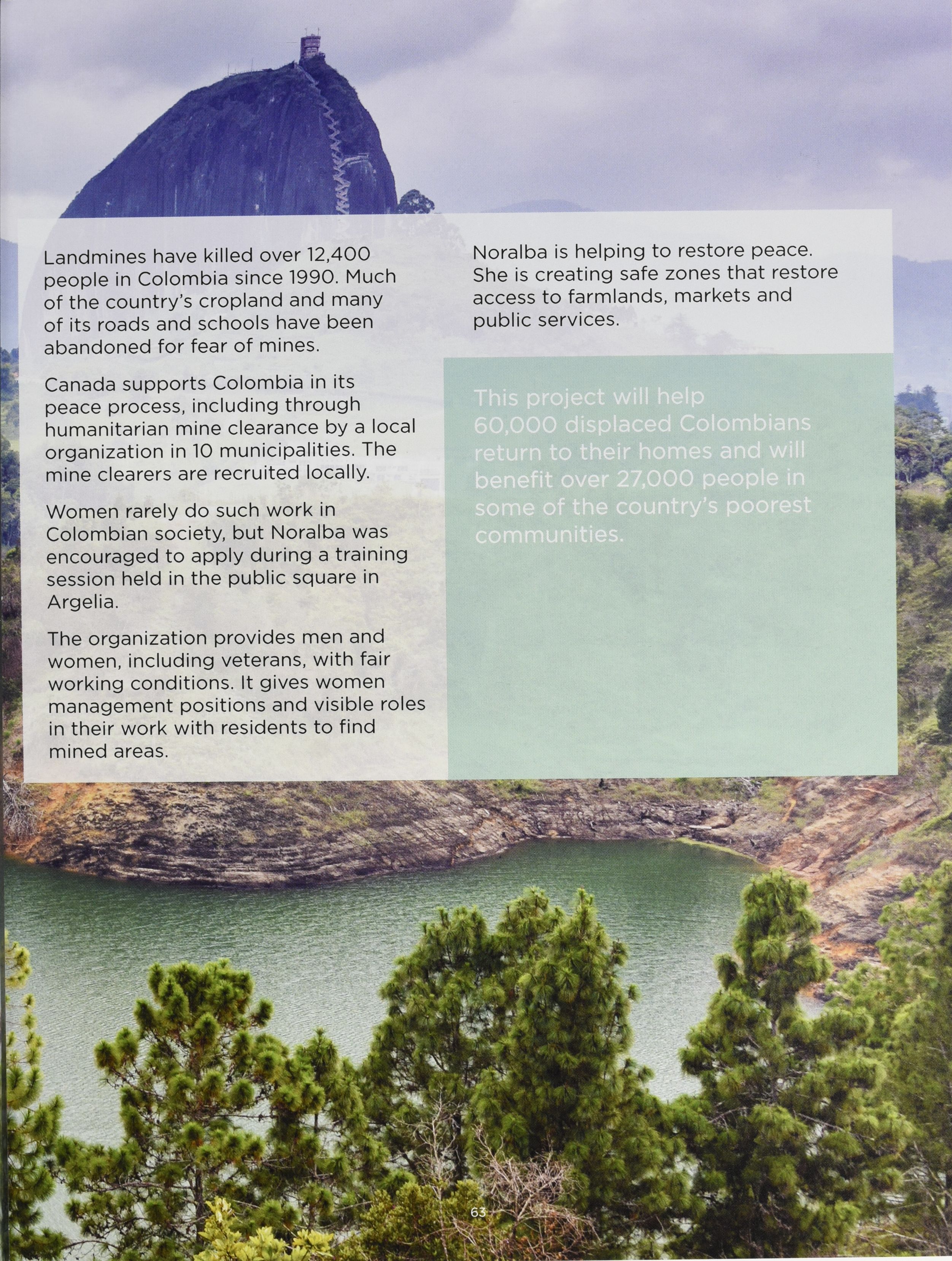 Landmines have killed over 12,400 people in Colombia since 1990. Much of the country's cropland and many of its roads and schools have been abandoned for fear of mines.

Canada supports Colombia in its peace process, including through humanitarian mine clearance by a local organization in 10 municipalities. The mine clearers are recruited locally.

Women rarely do such work in Colombian society, but Noralba was encouraged to apply during a training session held in the public square in Argelia.

The organization provides men and women, including veterans, with fair working conditions. It gives women management positions and visible roles in their work with residents to find mined areas.

Noralba is helping to restore peace. She is creating safe zones that restore access to farmlands, markets and public services.

This project will help 60,000 displaced Colombians return to their homes and will benefit over 27,000 people in some of the country's poorest communities.

63